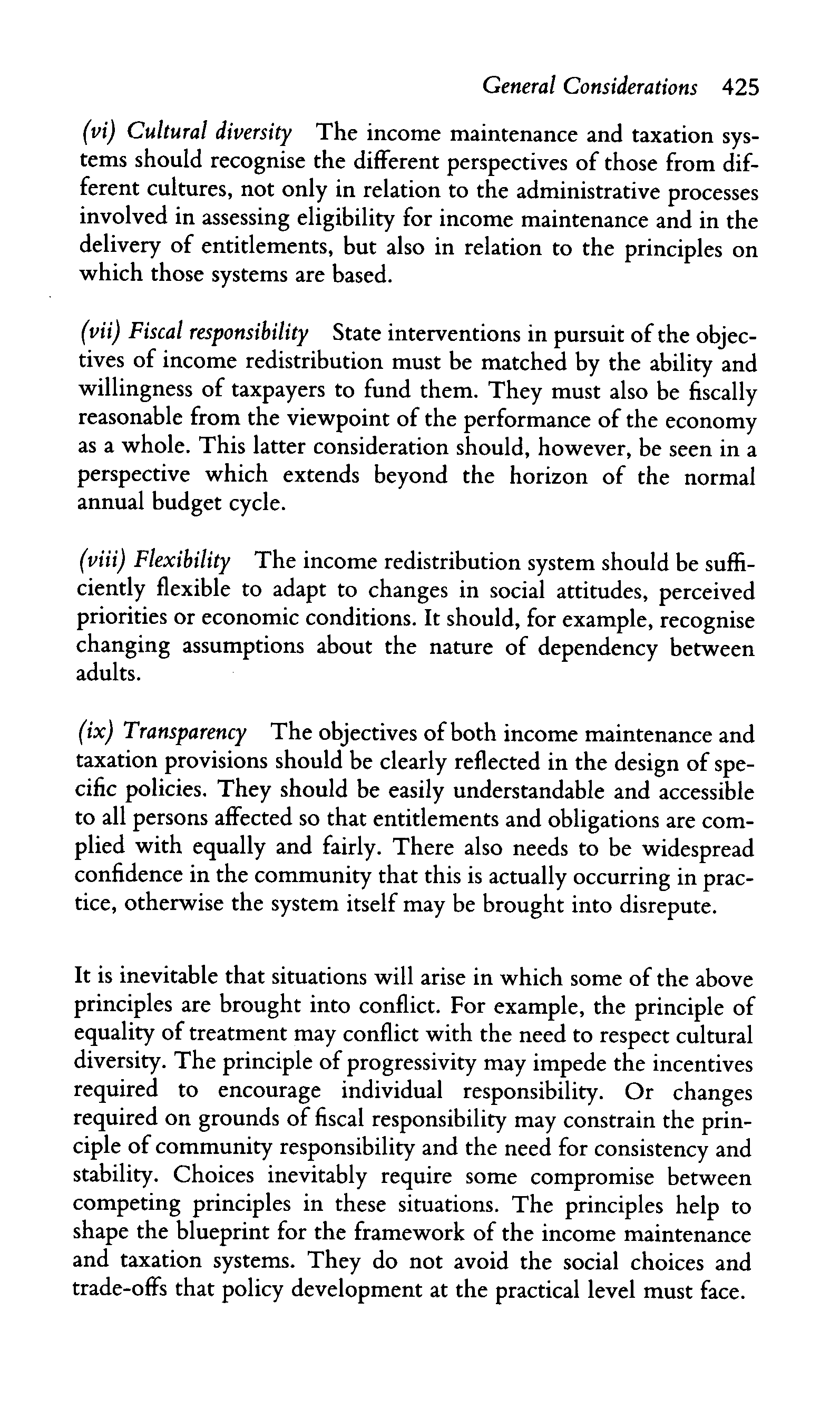 General Considerations 425

(vi) Cultural diversity The income maintenance and taxation systems should recognise the different perspectives of those from different cultures, not only in relation to the administrative processes involved in assessing eligibility for income maintenance and in the delivery of entitlements, but also in relation to the principles on which those systems are based.

(vii) Fiscal responsibility State interventions in pursuit of the objectives of income redistribution must be matched by the ability and willingness of taxpayers to fund them. They must also be fiscally reasonable from the viewpoint of the performance of the economy as a whole. This latter consideration should, however, be seen in a perspective which extends beyond the horizon of the normal annual budget cycle.

(viii) Flexibility The income redistribution system should be sufficiently flexible to adapt to changes in social attitudes, perceived priorities or economic conditions. It should, for example, recognise changing assumptions about the nature of dependency between adults.

(ix) Transparency The objectives of both income maintenance and taxation provisions should be clearly reflected in the design of specific policies. They should be easily understandable and accessible to all persons affected so that entitlements and obligations are complied with equally and fairly. There also needs to be widespread confidence in the community that this is actually occurring in practice, otherwise the system itself may be brought into disrepute.

It is inevitable that situations will arise in which some of the above principles are brought into conflict. For example, the principle of equality of treatment may conflict with the need to respect cultural diversity. The principle of progressivity may impede the incentives required to encourage individual responsibility. Or changes required on grounds of fiscal responsibility may constrain the principle of community responsibility and the need for consistency and stability. Choices inevitably require some compromise between competing principles in these situations. The principles help to shape the blueprint for the framework of the income maintenance and taxation systems. They do not avoid the social choices and trade-offs that policy development at the practical level must face.